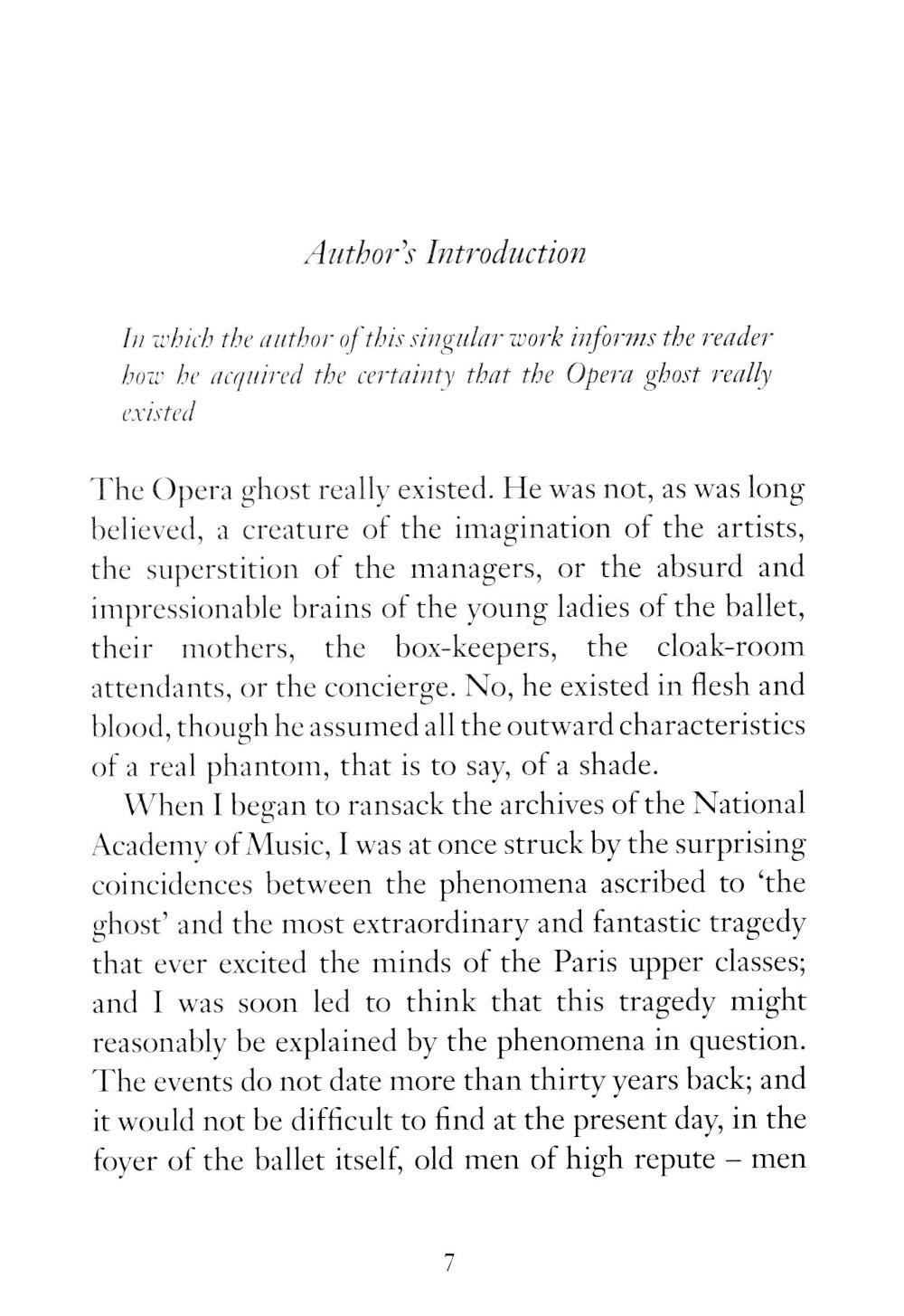 Author's Introduction

In which the author of this singular work informs the reader how he acquired the certainty that the Opera ghost really existed

The Opera ghost really existed. He was not, as was long believed, a creature of the imagination of the artists, the superstition of the managers, or the absurd and impressionable brains of the young ladies of the ballet, their mothers, the box-keepers, the cloak-room attendants, or the concierge. No, he existed in flesh and blood, though he assumed all the outward characteristics of a real phantom, that is to say, of a shade.

When I began to ransack the archives of the National Academy of Music, I was at once struck by the surprising coincidences between the phenomena ascribed to 'the ghost' and the most extraordinary and fantastic tragedy that ever excited the minds of the Paris upper classes; and I was soon led to think that this tragedy might reasonably be explained by the phenomena in question. The events do not date more than thirty years back; and it would not be difficult to find at the present day, in the foyer of the ballet itself, old men of high repute – men

7